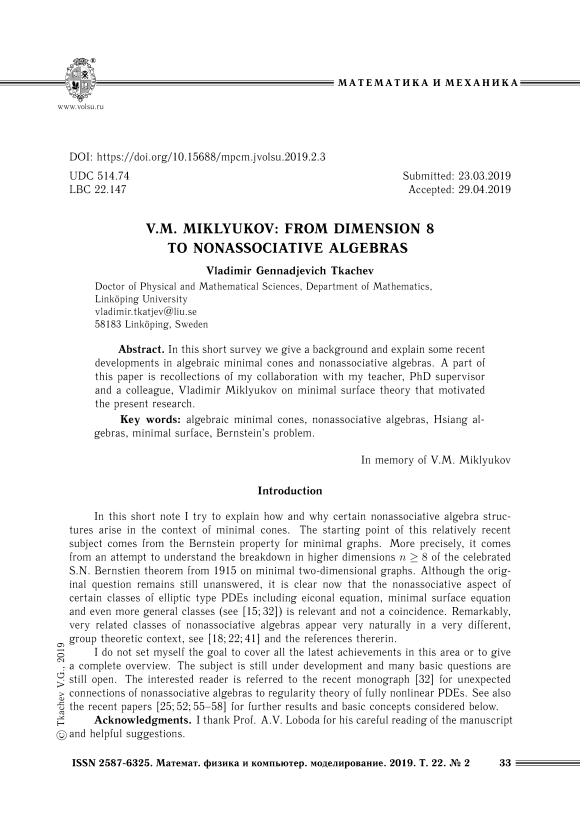 www.volsu.ru

МАТЕМАТИКА И МЕХАНИКА

DOI: https://doi.org/10.15688/mpcm.jvolsu.2019.2.3

UDC 514.74
LBC 22.147

Submitted: 23.03.2019
Accepted: 29.04.2019

V.M. MIKLYUKOV: FROM DIMENSION 8 TO NONASSOCIATIVE ALGEBRAS

Vladimir Gennadjevich Tkachev

Doctor of Physical and Mathematical Sciences, Department of Mathematics, Linköping University
vladimir.tkatjev@liu.se
58183 Linköping, Sweden

Abstract. In this short survey we give a background and explain some recent developments in algebraic minimal cones and nonassociative algebras. A part of this paper is recollections of my collaboration with my teacher, PhD supervisor and a colleague, Vladimir Miklyukov on minimal surface theory that motivated the present research.

Key words: algebraic minimal cones, nonassociative algebras, Hsiang algebras, minimal surface, Bernstein's problem.

In memory of V.M. Miklyukov

Introduction

In this short note I try to explain how and why certain nonassociative algebra structures arise in the context of minimal cones. The starting point of this relatively recent subject comes from the Bernstein property for minimal graphs. More precisely, it comes from an attempt to understand the breakdown in higher dimensions $n \geq 8$ of the celebrated S.N. Bernstien theorem from 1915 on minimal two-dimensional graphs. Although the original question remains still unanswered, it is clear now that the nonassociative aspect of certain classes of elliptic type PDEs including eiconal equation, minimal surface equation and even more general classes (see [15; 32]) is relevant and not a coincidence. Remarkably, very related classes of nonassociative algebras appear very naturally in a very different, group theoretic context, see [18; 22; 41] and the references thererin.

I do not set myself the goal to cover all the latest achievements in this area or to give a complete overview. The subject is still under development and many basic questions are still open. The interested reader is referred to the recent monograph [32] for unexpected connections of nonassociative algebras to regularity theory of fully nonlinear PDEs. See also the recent papers [25; 52; 55–58] for further results and basic concepts considered below.

Acknowledgments. I thank Prof. A.V. Loboda for his careful reading of the manuscript and helpful suggestions.

© Tkachev V.G., 2019

ISSN 2587-6325. Математ. физика и компьютер. моделирование. 2019. Т. 22. № 2     33